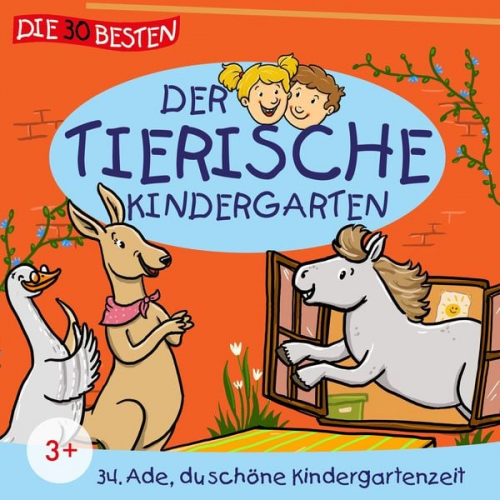 DIE 30 BESTEN

DER TIERISCHE KINDERGARTEN

3+

34. Ade, du schöne Kindergartenzeit